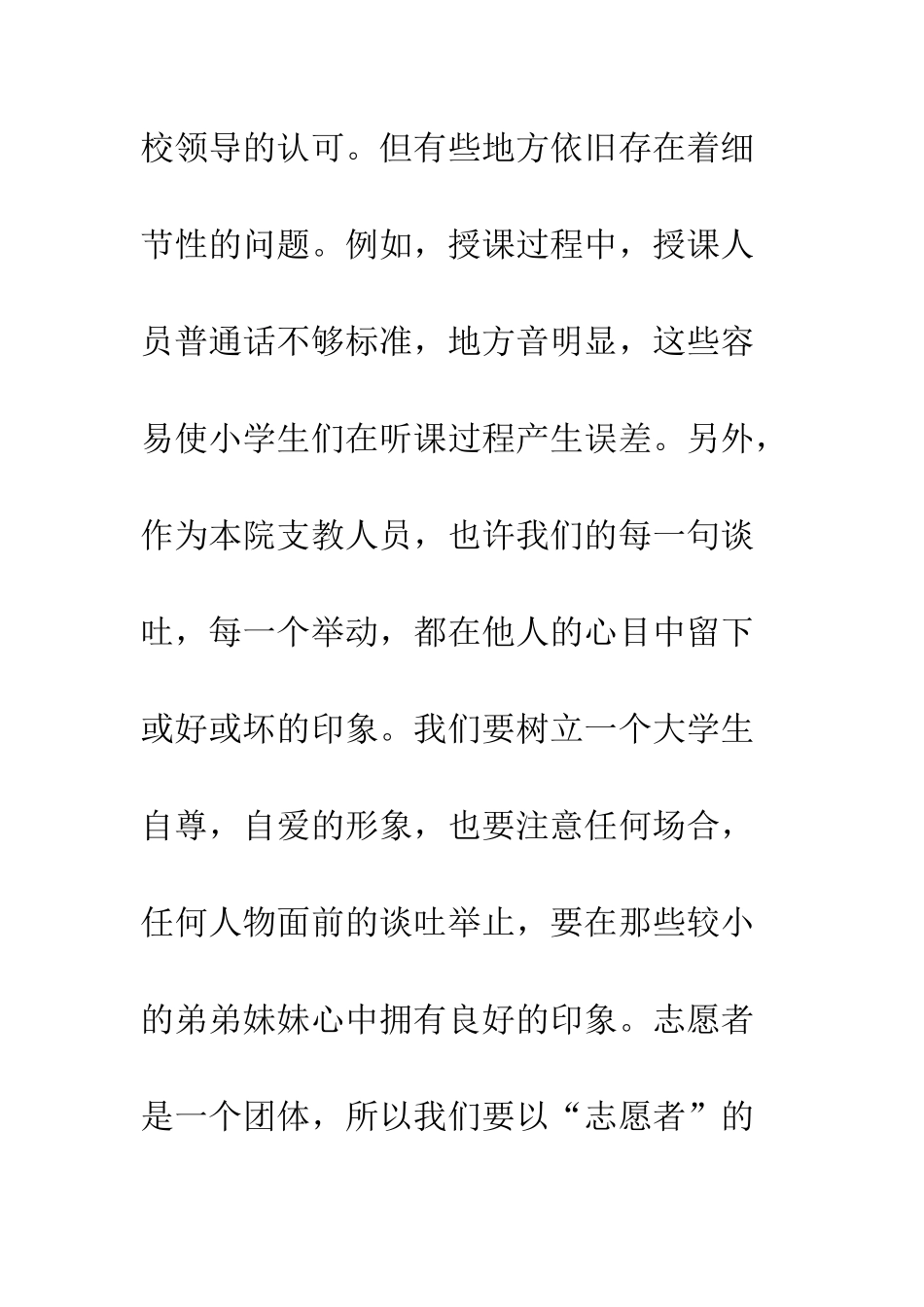 校领导的认可。但有些地方依旧存在着细节性的问题。例如，授课过程中，授课人员普通话不够标准，地方音明显，这些容易使小学生们在听课过程产生误差。另外，作为本院支教人员，也许我们的每一句谈吐，每一个举动，都在他人的心目中留下或好或坏的印象。我们要树立一个大学生自尊，自爱的形象，也要注意任何场合，任何人物面前的谈吐举止，要在那些较小的弟弟妹妹心中拥有良好的印象。志愿者是一个团体，所以我们要以“志愿者”的